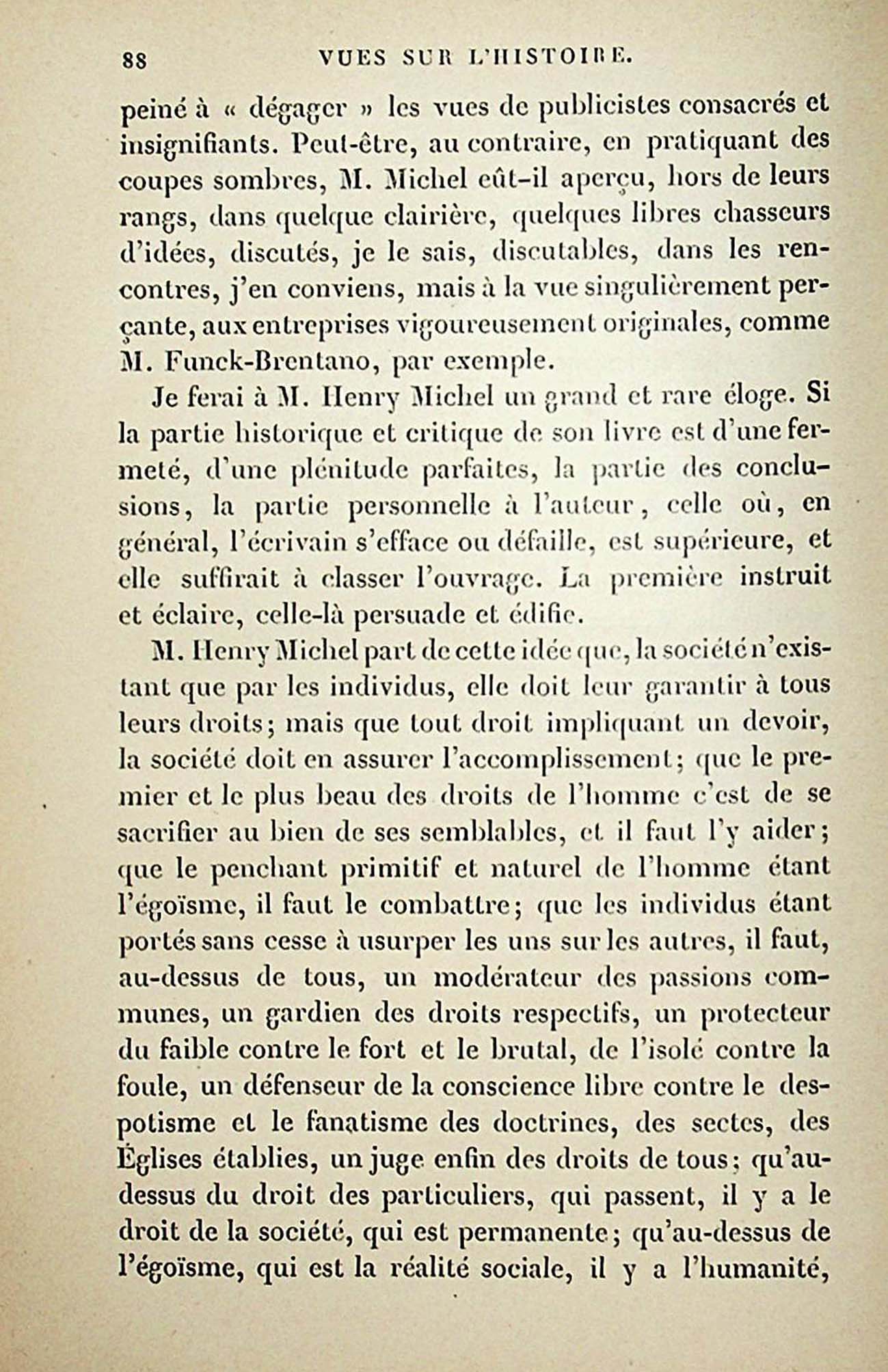 88 VUES SUR L'HISTOIRE.

peiné à « dégager » les vues de publicistes consacrés et insignifiants. Peut-être, au contraire, en pratiquant des coupes sombres, M. Michel eût-il aperçu, hors de leurs rangs, dans quelque clairière, quelques libres chasseurs d'idées, discutés, je le sais, discutables, dans les rencontres, j'en conviens, mais à la vue singulièrement perçante, aux entreprises vigoureusement originales, comme M. Funck-Brentano, par exemple.

Je ferai à M. Henry Michel un grand et rare éloge. Si la partie historique et critique de son livre est d'une fermeté, d'une plénitude parfaites, la partie des conclusions, la partie personnelle à l'auteur, celle où, en général, l'écrivain s'efface ou défaille, est supérieure, et elle suffirait à classer l'ouvrage. La première instruit et éclaire, celle-là persuade et édifie.

M. Henry Michel part de cette idée que, la société n'existant que par les individus, elle doit leur garantir à tous leurs droits; mais que tout droit impliquant un devoir, la société doit en assurer l'accomplissement; que le premier et le plus beau des droits de l'homme c'est de se sacrifier au bien de ses semblables, et il faut l'y aider; que le penchant primitif et naturel de l'homme étant l'égoïsme, il faut le combattre; que les individus étant portés sans cesse à usurper les uns sur les autres, il faut, au-dessus de tous, un modérateur des passions communes, un gardien des droits respectifs, un protecteur du faible contre le fort et le brutal, de l'isolé contre la foule, un défenseur de la conscience libre contre le despotisme et le fanatisme des doctrines, des sectes, des Églises établies, un juge enfin des droits de tous; qu'au-dessus du droit des particuliers, qui passent, il y a le droit de la société, qui est permanente; qu'au-dessus de l'égoïsme, qui est la réalité sociale, il y a l'humanité,